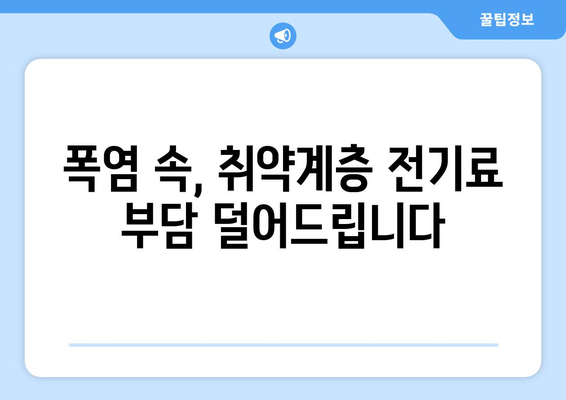 꿀팁정보

폭염 속, 취약계층 전기료 부담 덜어드립니다